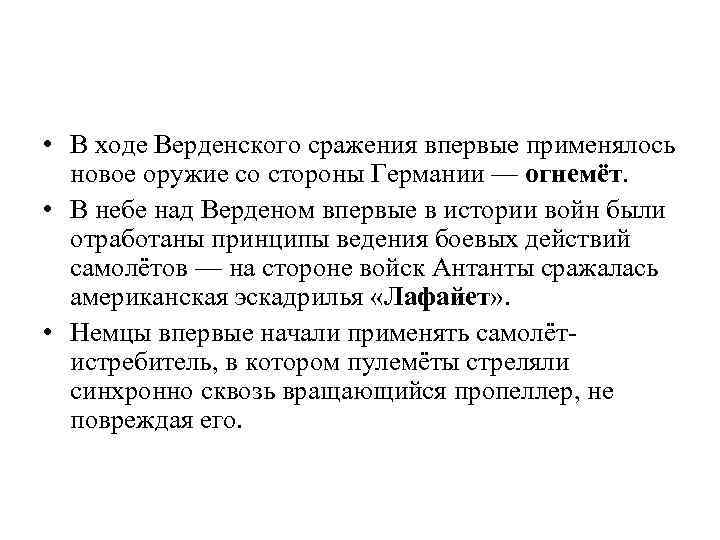 • В ходе Верденского сражения впервые применялось новое оружие со стороны Германии — огнемёт.

• В небе над Верденом впервые в истории войн были отработаны принципы ведения боевых действий самолётов — на стороне войск Антанты сражалась американская эскадрилья «Лафайет».

• Немцы впервые начали применять самолёт-истребитель, в котором пулемёты стреляли синхронно сквозь вращающийся пропеллер, не повреждая его.